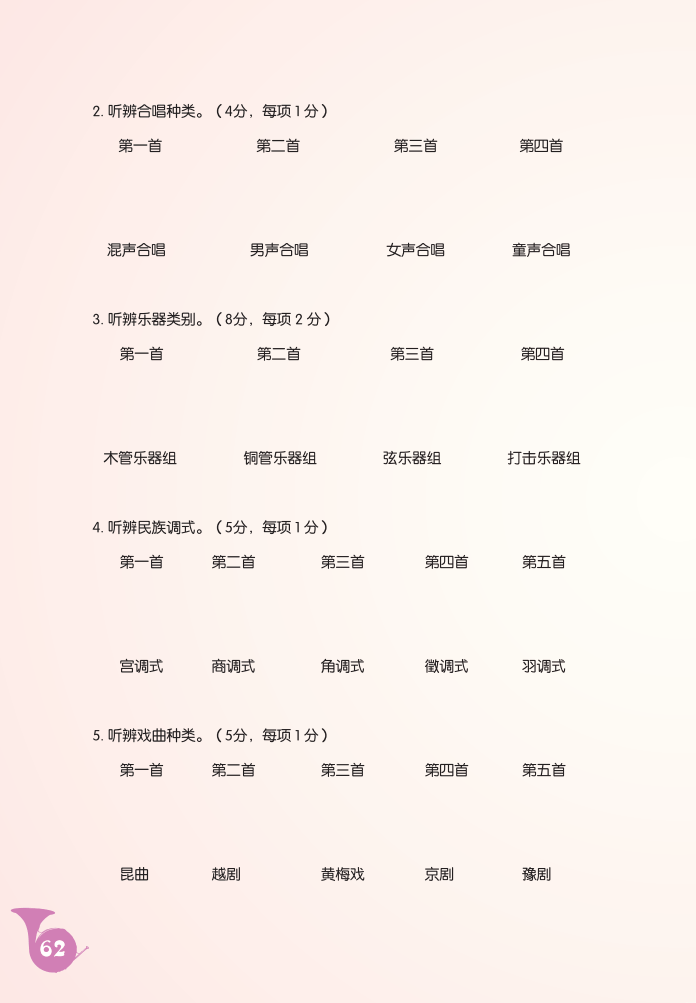 2.听辨合唱种类。（4分，每项1分）

第一首　第二首　第三首　第四首

混声合唱　男声合唱　女声合唱　童声合唱

3.听辨乐器类别。（8分，每项2分）

第一首　第二首　第三首　第四首

木管乐器组　铜管乐器组　弦乐器组　打击乐器组

4.听辨民族调式。（5分，每项1分）

第一首　第二首　第三首　第四首　第五首

宫调式　商调式　角调式　徵调式　羽调式

5.听辨戏曲种类。（5分，每项1分）

第一首　第二首　第三首　第四首　第五首

昆曲　越剧　黄梅戏　京剧　豫剧

62